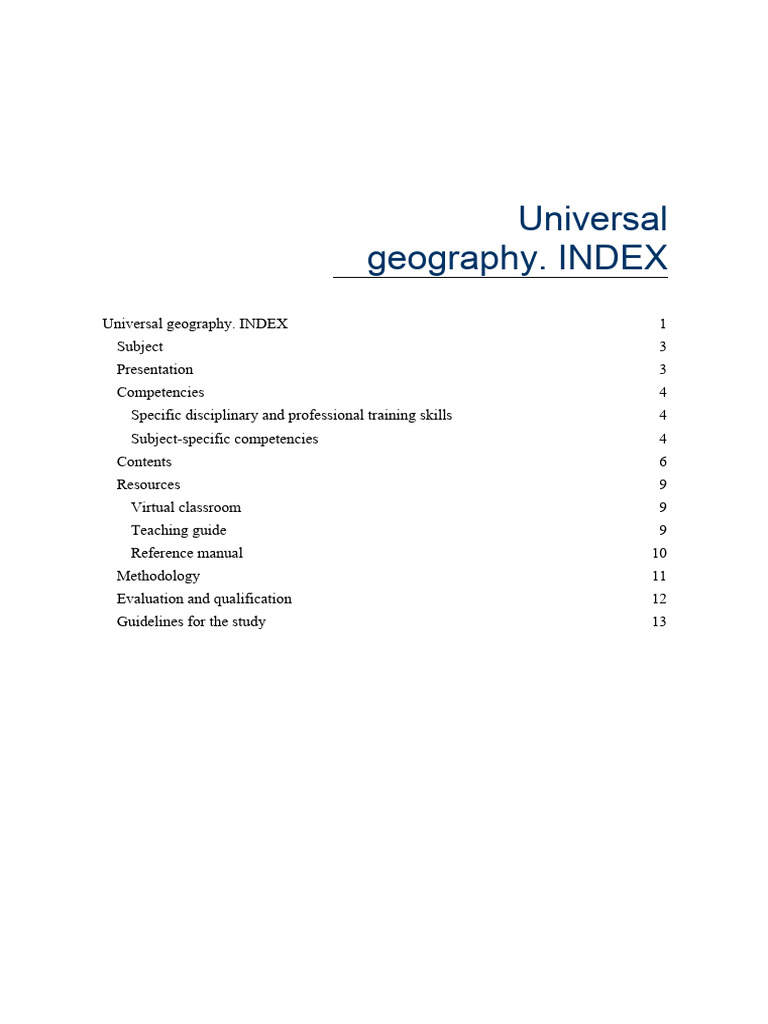 Universal geography. INDEX

Universal geography. INDEX 1
Subject 3
Presentation 3
Competencies 4
Specific disciplinary and professional training skills 4
Subject-specific competencies 4
Contents 6
Resources 9
Virtual classroom 9
Teaching guide 9
Reference manual 10
Methodology 11
Evaluation and qualification 12
Guidelines for the study 13